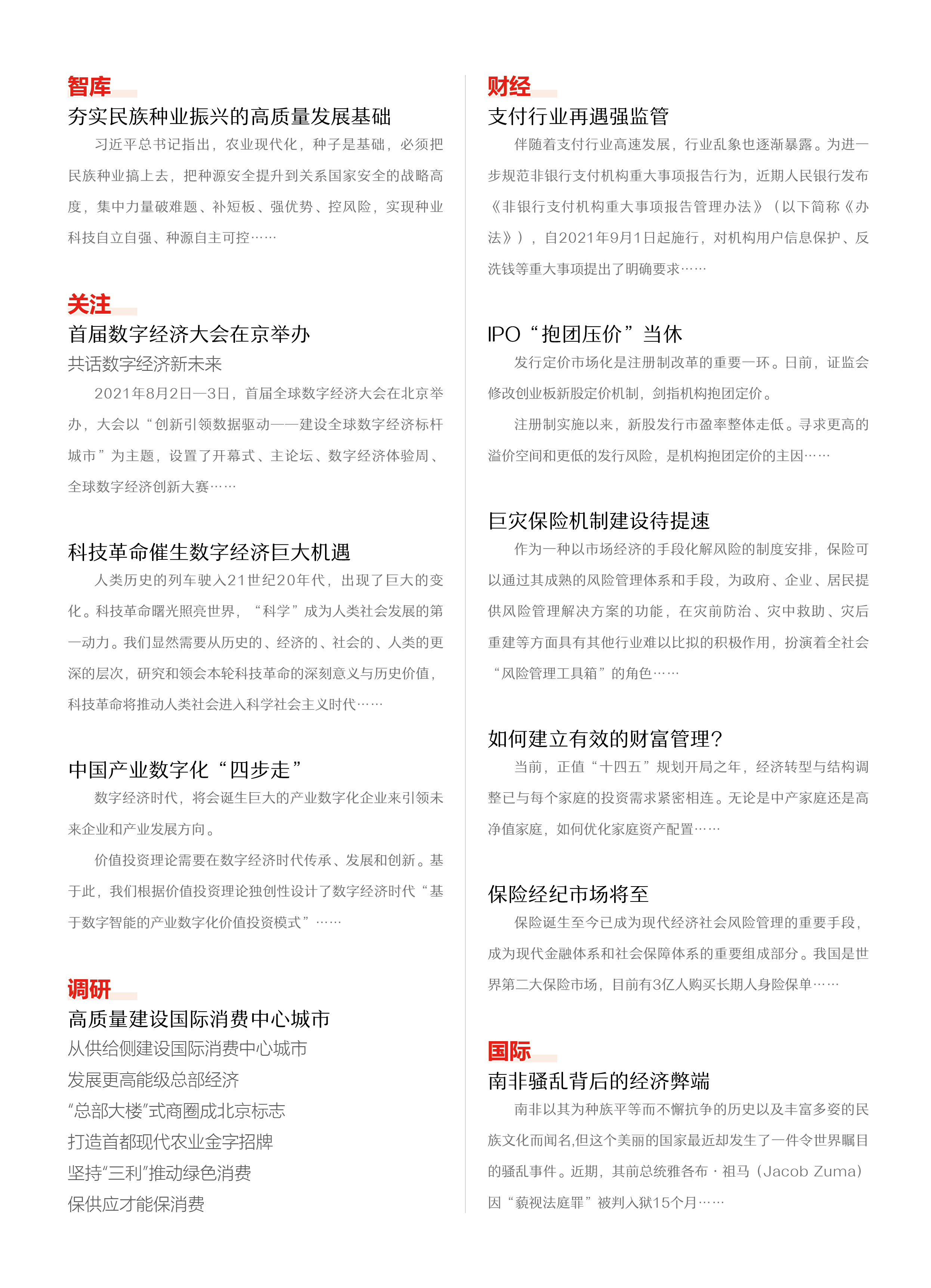 智库

夯实民族种业振兴的高质量发展基础

习近平总书记指出，农业现代化，种子是基础，必须把民族种业搞上去，把种源安全提升到关系国家安全的战略高度，集中力量破难题、补短板、强优势、控风险，实现种业科技自立自强、种源自主可控……

关注

首届数字经济大会在京举办

共话数字经济新未来

2021年8月2日—3日，首届全球数字经济大会在北京举办，大会以“创新引领数据驱动——建设全球数字经济标杆城市”为主题，设置了开幕式、主论坛、数字经济体验周、全球数字经济创新大赛……

科技革命催生数字经济巨大机遇

人类历史的列车驶入21世纪20年代，出现了巨大的变化。科技革命曙光照亮世界，“科学”成为人类社会发展的第一动力。我们显然需要从历史的、经济的、社会的、人类的更深的层次，研究和领会本轮科技革命的深刻意义与历史价值，科技革命将推动人类社会进入科学社会主义时代……

中国产业数字化“四步走”

数字经济时代，将会诞生巨大的产业数字化企业来引领未来企业和产业发展方向。

价值投资理论需要在数字经济时代传承、发展和创新。基于此，我们根据价值投资理论独创性设计了数字经济时代“基于数字智能的产业数字化价值投资模式”……

调研

高质量建设国际消费中心城市

从供给侧建设国际消费中心城市

发展更高能级总部经济

“总部大楼”式商圈成北京标志

打造首都现代农业金字招牌

坚持“三利”推动绿色消费

保供应才能保消费

财经

支付行业再遇强监管

伴随着支付行业高速发展，行业乱象也逐渐暴露。为进一步规范非银行支付机构重大事项报告行为，近期人民银行发布《非银行支付机构重大事项报告管理办法》（以下简称《办法》），自2021年9月1日起施行，对机构用户信息保护、反洗钱等重大事项提出了明确要求……

IPO“抱团压价”当休

发行定价市场化是注册制改革的重要一环。日前，证监会修改创业板新股定价机制，剑指机构抱团定价。

注册制实施以来，新股发行市盈率整体走低。寻求更高的溢价空间和更低的发行风险，是机构抱团定价的主因……

巨灾保险机制建设待提速

作为一种以市场经济的手段化解风险的制度安排，保险可以通过其成熟的风险管理体系和手段，为政府、企业、居民提供风险管理解决方案的功能，在灾前防治、灾中救助、灾后重建等方面具有其他行业难以比拟的积极作用，扮演着全社会“风险管理工具箱”的角色……

如何建立有效的财富管理？

当前，正值“十四五”规划开局之年，经济转型与结构调整已与每个家庭的投资需求紧密相连。无论是中产家庭还是高净值家庭，如何优化家庭资产配置……

保险经纪市场将至

保险诞生至今已成为现代经济社会风险管理的重要手段，成为现代金融体系和社会保障体系的重要组成部分。我国是世界第二大保险市场，目前有3亿人购买长期人身险保单……

国际

南非骚乱背后的经济弊端

南非以其为种族平等而不懈抗争的历史以及丰富多姿的民族文化而闻名,但这个美丽的国家最近却发生了一件令世界瞩目的骚乱事件。近期，其前总统雅各布·祖马（Jacob Zuma）因“藐视法庭罪”被判入狱15个月……